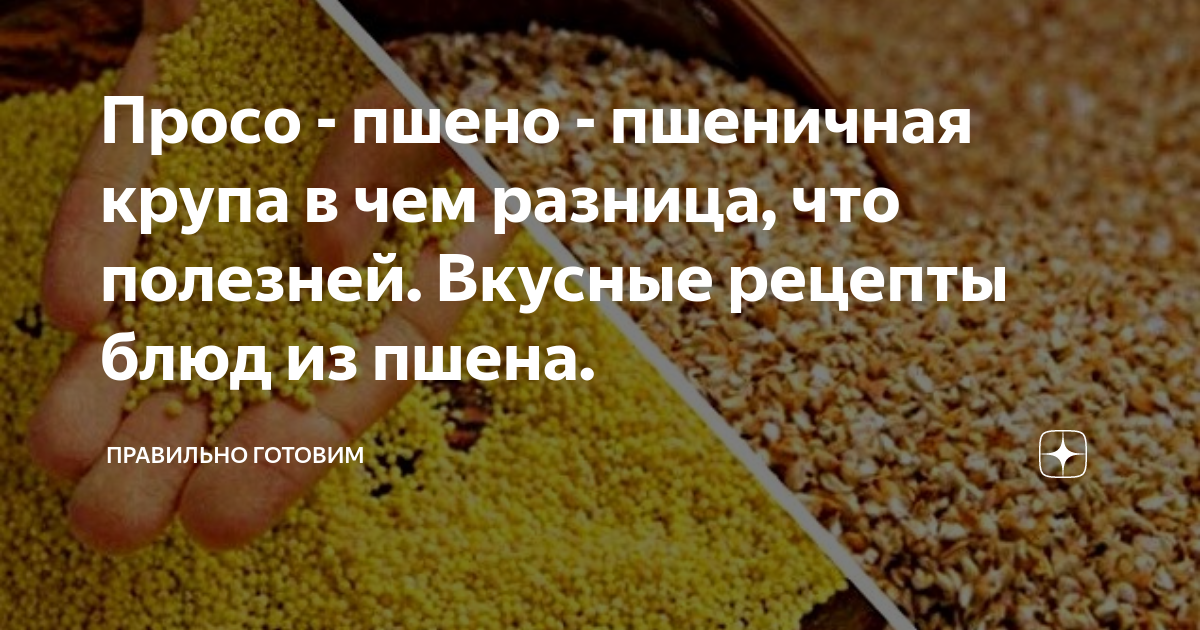 Просо - пшено - пшеничная крупа в чем разница, что полезней. Вкусные рецепты блюд из пшена.

ПРАВИЛЬНО ГОТОВИМ